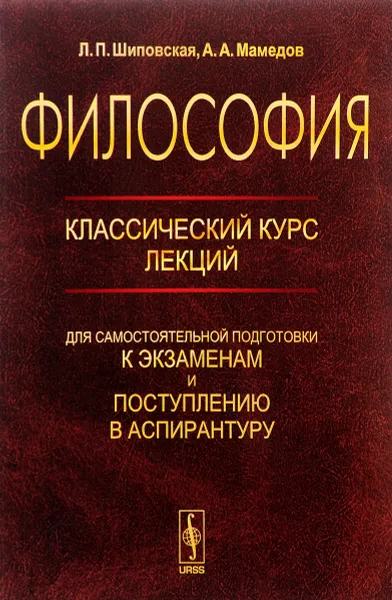 Л. П. Шиповская, А. А. Мамедов

ФИЛОСОФИЯ

КЛАССИЧЕСКИЙ КУРС ЛЕКЦИЙ

ДЛЯ САМОСТОЯТЕЛЬНОЙ ПОДГОТОВКИ К ЭКЗАМЕНАМ И ПОСТУПЛЕНИЮ В АСПИРАНТУРУ

URSS